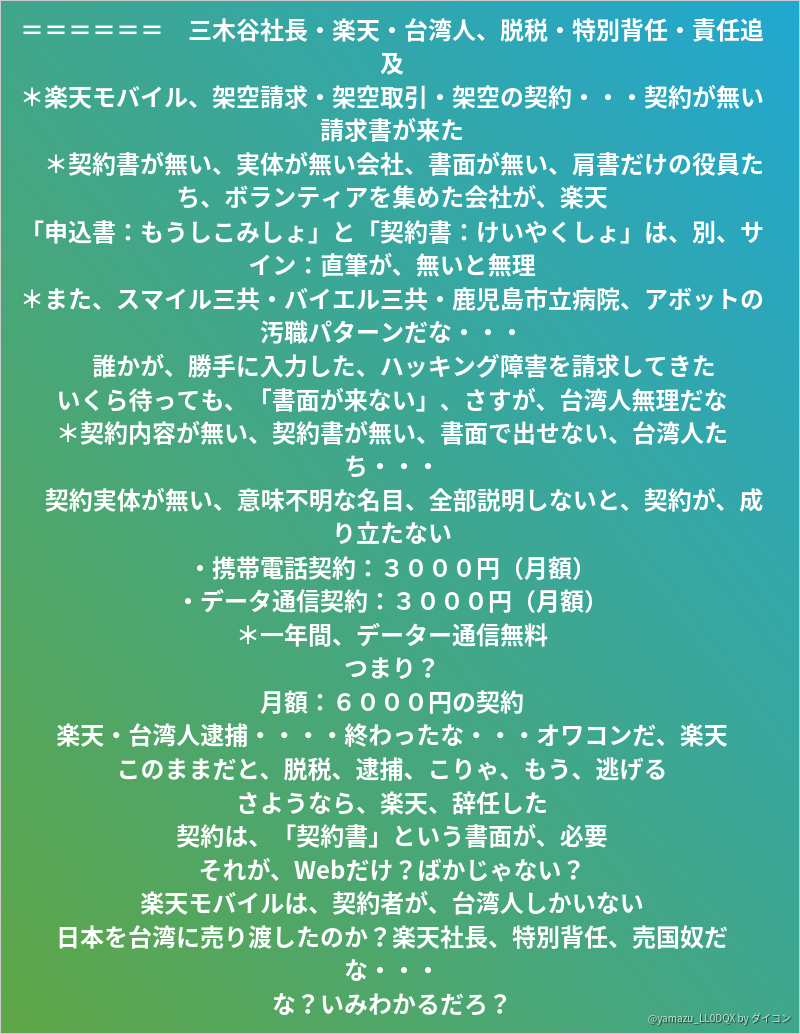 ＝＝＝＝＝＝　三木谷社長・楽天・台湾人、脱税・特別背任・責任追及
＊楽天モバイル、架空請求・架空取引・架空の契約・・・契約が無い請求書が来た
＊契約書が無い、実体が無い会社、書面が無い、肩書だけの役員たち、ボランティアを集めた会社が、楽天
「申込書：もうしこみしょ」と「契約書：けいやくしょ」は、別、サイン：直筆が、無いと無理
＊また、スマイル三共・バイエル三共・鹿児島市立病院、アボットの汚職パターンだな・・・
誰かが、勝手に入力した、ハッキング障害を請求してきた
いくら待っても、「書面が来ない」、さすが、台湾人無理だな
＊契約内容が無い、契約書が無い、書面で出せない、台湾人たち・・・
契約実体が無い、意味不明な名目、全部説明しないと、契約が、成り立たない
・携帯電話契約：３０００円（月額）
・データ通信契約：３０００円（月額）
＊一年間、データー通信無料
つまり？
月額：６０００円の契約
楽天・台湾人逮捕・・・・終わったな・・・オワコンだ、楽天
このままだと、脱税、逮捕、こりゃ、もう、逃げる
さようなら、楽天、辞任した
契約は、「契約書」という書面が、必要
それが、Webだけ？ばかじゃない？
楽天モバイルは、契約者が、台湾人しかいない
日本を台湾に売り渡したのか？楽天社長、特別背任、売国奴だな・・・
な？いみわかるだろ？
@yamazu_LL0DQX by ダイコン